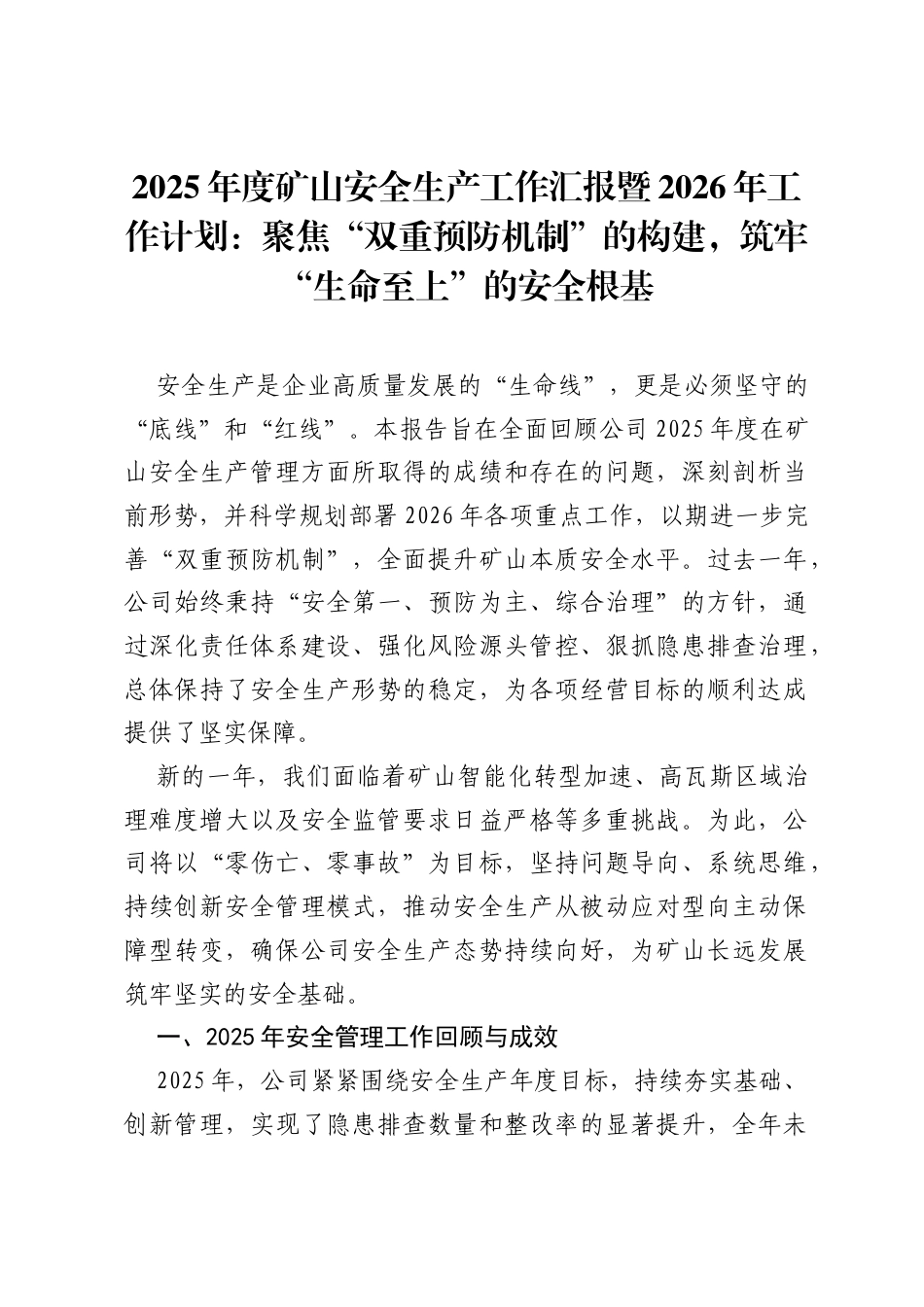 2025年度矿山安全生产工作汇报暨2026年工作计划：聚焦“双重预防机制”的构建，筑牢“生命至上”的安全根基

安全生产是企业高质量发展的“生命线”，更是必须坚守的“底线”和“红线”。本报告旨在全面回顾公司2025年度在矿山安全生产管理方面所取得的成绩和存在的问题，深刻剖析当前形势，并科学规划部署2026年各项重点工作，以期进一步完善“双重预防机制”，全面提升矿山本质安全水平。过去一年，公司始终秉持“安全第一、预防为主、综合治理”的方针，通过深化责任体系建设、强化风险源头管控、狠抓隐患排查治理，总体保持了安全生产形势的稳定，为各项经营目标的顺利达成提供了坚实保障。

新的一年，我们面临着矿山智能化转型加速、高瓦斯区域治理难度增大以及安全监管要求日益严格等多重挑战。为此，公司将以“零伤亡、零事故”为目标，坚持问题导向、系统思维，持续创新安全管理模式，推动安全生产从被动应对型向主动保障型转变，确保公司安全生产态势持续向好，为矿山长远发展筑牢坚实的安全基础。

一、2025年安全管理工作回顾与成效

2025年，公司紧紧围绕安全生产年度目标，持续夯实基础、创新管理，实现了隐患排查数量和整改率的显著提升，全年未